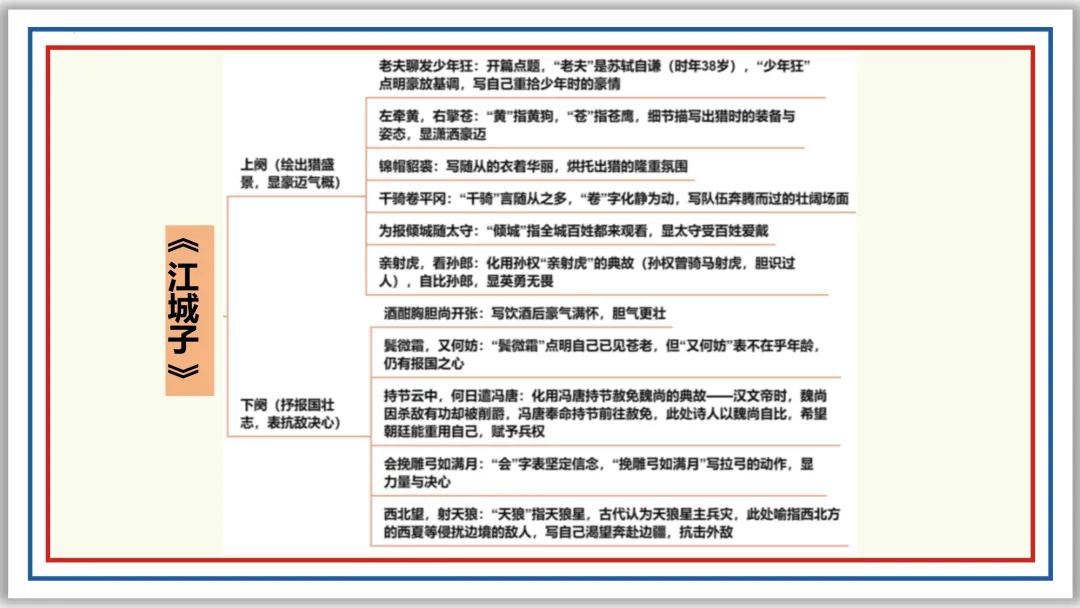 《江城子》

上阕（绘出猎盛景，显豪迈气概）

老夫聊发少年狂：开篇点题，“老夫”是苏轼自谦（时年38岁），“少年狂”点明豪放基调，写自己重拾少年时的豪情

左牵黄，右擎苍：“黄”指黄狗，“苍”指苍鹰，细节描写出猎时的装备与姿态，显潇洒豪迈

锦帽貂裘：写随从的衣着华丽，烘托出猎的隆重氛围

千骑卷平冈：“千骑”言随从之多，“卷”字化静为动，写队伍奔腾而过的壮阔场面

为报倾城随太守：“倾城”指全城百姓都来观看，显太守受百姓爱戴

亲射虎，看孙郎：化用孙权“亲射虎”的典故（孙权曾骑马射虎，胆识过人），自比孙郎，显英勇无畏

下阕（抒报国壮志，表抗敌决心）

酒酣胸胆尚开张：写饮酒后豪气满怀，胆气更壮

鬓微霜，又何妨：“鬓微霜”点明自己已见苍老，但“又何妨”表不在乎年龄，仍有报国之心

持节云中，何日遣冯唐：化用冯唐持节赦免魏尚的典故——汉文帝时，魏尚因杀敌有功却被削爵，冯唐奉命持节前往赦免，此处诗人以魏尚自比，希望朝廷能重用自己，赋予兵权

会挽雕弓如满月：“会”字表坚定信念，“挽雕弓如满月”写拉弓的动作，显力量与决心

西北望，射天狼：“天狼”指天狼星，古代认为天狼星主兵灾，此处喻指西北方的西夏等侵扰边境的敌人，写自己渴望奔赴边疆，抗击外敌